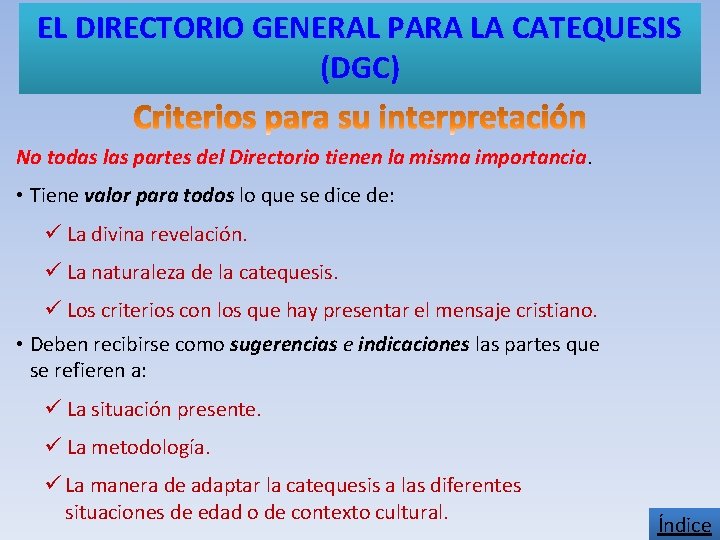 EL DIRECTORIO GENERAL PARA LA CATEQUESIS (DGC)

Criterios para su interpretación

No todas las partes del Directorio tienen la misma importancia.

• Tiene valor para todos lo que se dice de:

✓ La divina revelación.

✓ La naturaleza de la catequesis.

✓ Los criterios con los que hay presentar el mensaje cristiano.

• Deben recibirse como sugerencias e indicaciones las partes que se refieren a:

✓ La situación presente.

✓ La metodología.

✓ La manera de adaptar la catequesis a las diferentes situaciones de edad o de contexto cultural.

Índice